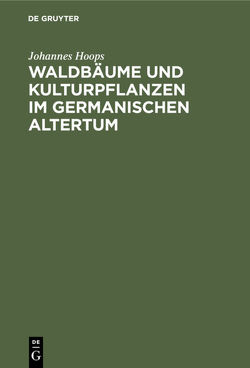 DE GRUYTER

Johannes Hoops

WALDBÄUME UND KULTURPFLANZEN IM GERMANISCHEN ALTERTUM

DE
G